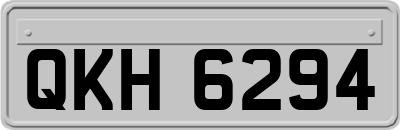 QKH 6294